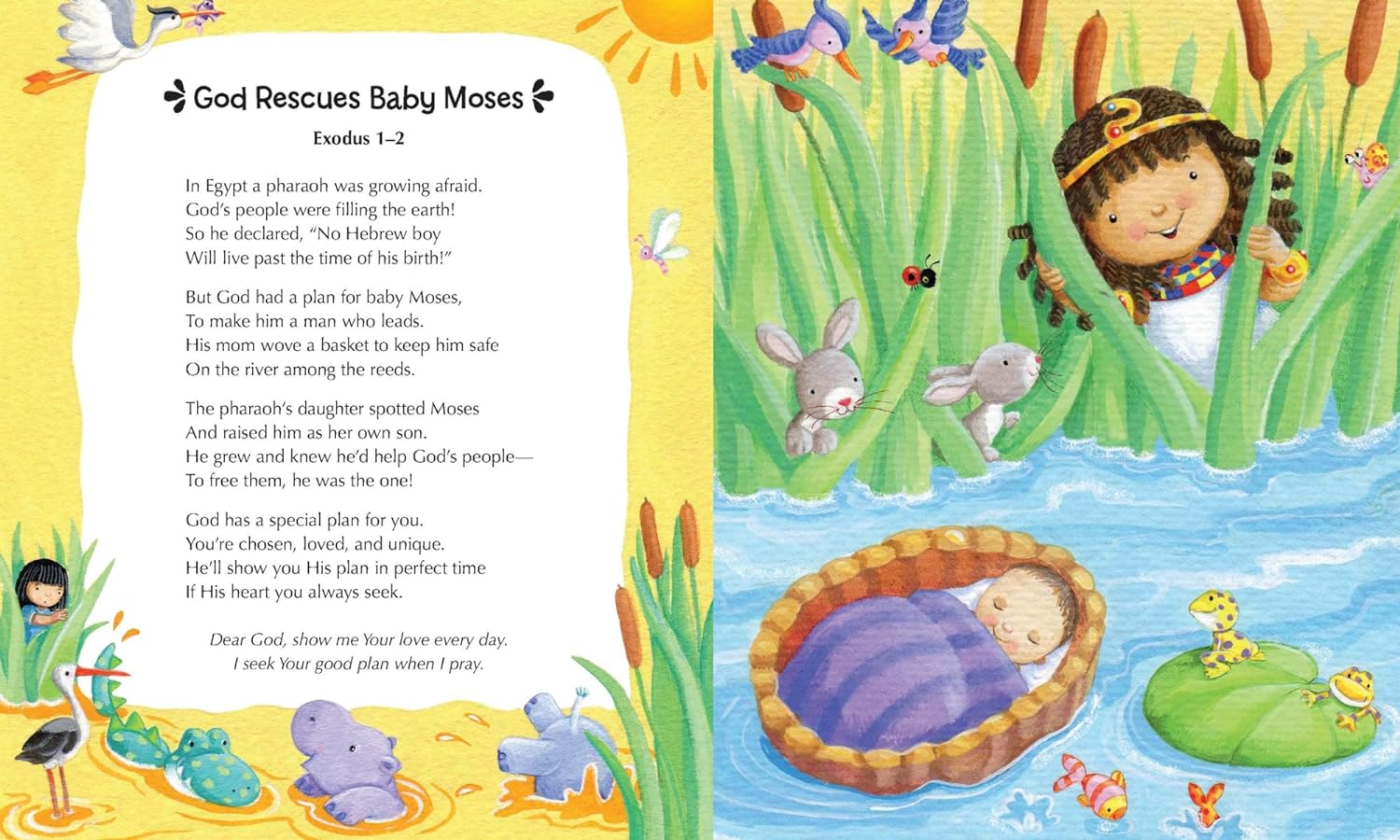 God Rescues Baby Moses

Exodus 1–2

In Egypt a pharaoh was growing afraid.
God's people were filling the earth!
So he declared, "No Hebrew boy
Will live past the time of his birth!"

But God had a plan for baby Moses,
To make him a man who leads.
His mom wove a basket to keep him safe
On the river among the reeds.

The pharaoh's daughter spotted Moses
And raised him as her own son.
He grew and knew he'd help God's people—
To free them, he was the one!

God has a special plan for you.
You're chosen, loved, and unique.
He'll show you His plan in perfect time
If His heart you always seek.

Dear God, show me Your love every day.
I seek Your good plan when I pray.